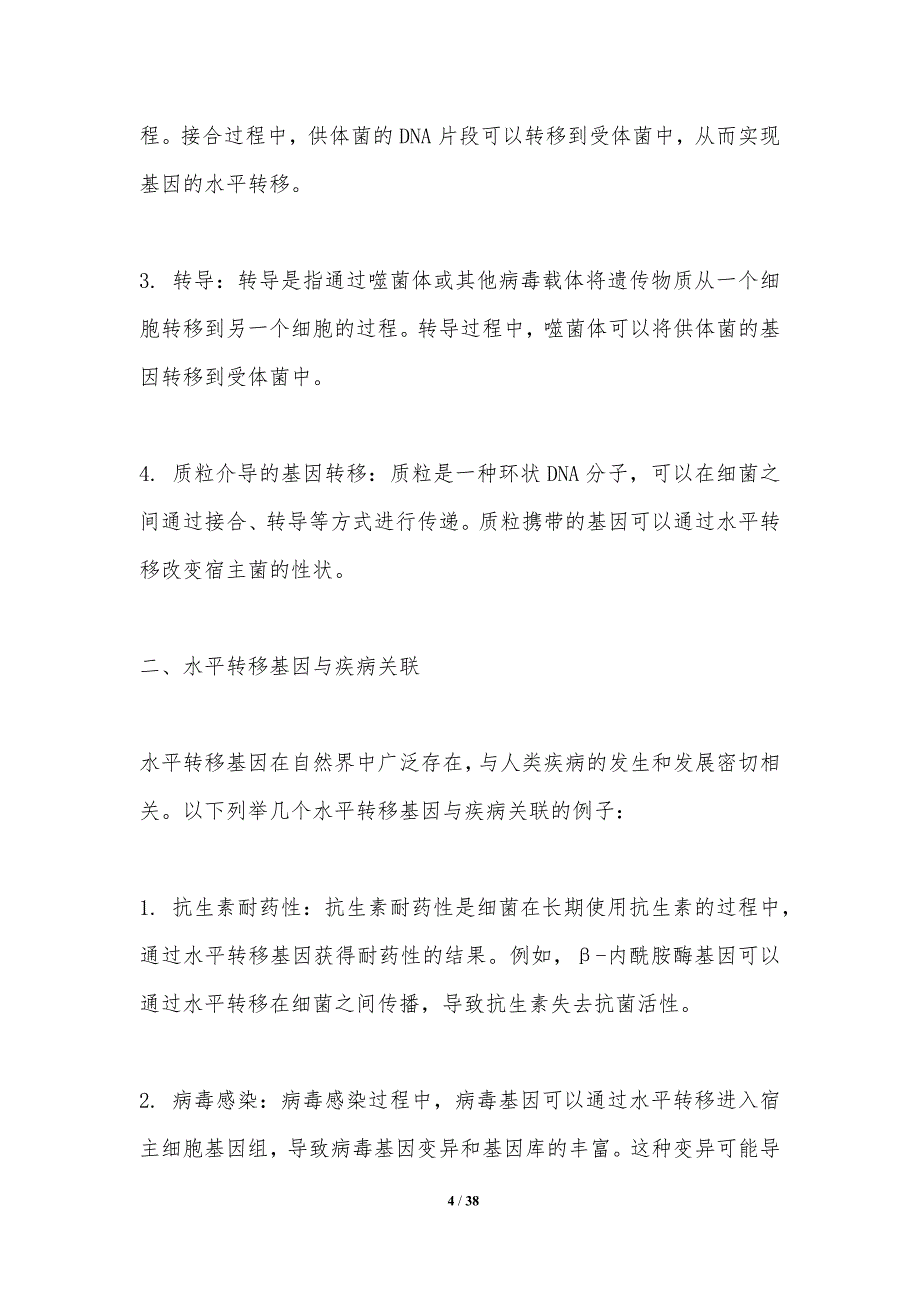 程。接合过程中，供体菌的 DNA 片段可以转移到受体菌中，从而实现基因的水平转移。

3. 转导：转导是指通过噬菌体或其他病毒载体将遗传物质从一个细胞转移到另一个细胞的过程。转导过程中，噬菌体可以将供体菌的基因转移到受体菌中。

4. 质粒介导的基因转移：质粒是一种环状 DNA 分子，可以在细菌之间通过接合、转导等方式进行传递。质粒携带的基因可以通过水平转移改变宿主菌的性状。

二、水平转移基因与疾病关联

水平转移基因在自然界中广泛存在，与人类疾病的发生和发展密切相关。以下列举几个水平转移基因与疾病关联的例子：

1. 抗生素耐药性：抗生素耐药性是细菌在长期使用抗生素的过程中，通过水平转移基因获得耐药性的结果。例如，β-内酰胺酶基因可以通过水平转移在细菌之间传播，导致抗生素失去抗菌活性。

2. 病毒感染：病毒感染过程中，病毒基因可以通过水平转移进入宿主细胞基因组，导致病毒基因变异和基因库的丰富。这种变异可能导

4 / 38